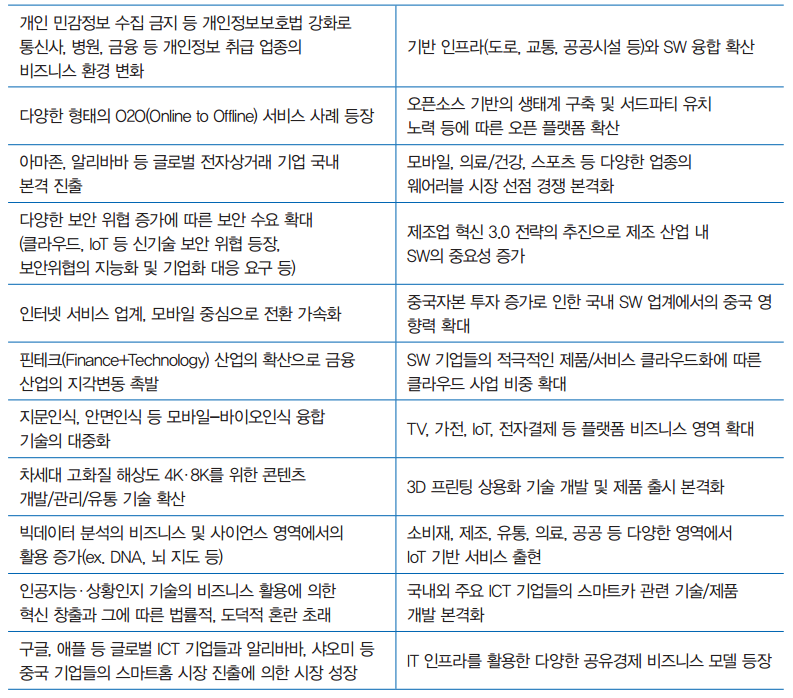 | | |
|---|---|
| 개인 민감정보 수집 금지 등 개인정보보호법 강화로 통신사, 병원, 금융 등 개인정보 취급 업종의 비즈니스 환경 변화 | 기반 인프라(도로, 교통, 공공시설 등)와 SW 융합 확산 |
| 다양한 형태의 O2O(Online to Offline) 서비스 사례 등장 | 오픈소스 기반의 생태계 구축 및 서드파티 유치 노력 등에 따른 오픈 플랫폼 확산 |
| 아마존, 알리바바 등 글로벌 전자상거래 기업 국내 본격 진출 | 모바일, 의료/건강, 스포츠 등 다양한 업종의 웨어러블 시장 선점 경쟁 본격화 |
| 다양한 보안 위협 증가에 따른 보안 수요 확대 (클라우드, IoT 등 신기술 보안 위협 등장, 보안위협의 지능화 및 기업화 대응 요구 등) | 제조업 혁신 3.0 전략의 추진으로 제조 산업 내 SW의 중요성 증가 |
| 인터넷 서비스 업계, 모바일 중심으로 전환 가속화 | 중국자본 투자 증가로 인한 국내 SW 업계에서의 중국 영향력 확대 |
| 핀테크(Finance+Technology) 산업의 확산으로 금융 산업의 지각변동 촉발 | SW 기업들의 적극적인 제품/서비스 클라우드화에 따른 클라우드 사업 비중 확대 |
| 지문인식, 안면인식 등 모바일–바이오인식 융합 기술의 대중화 | TV, 가전, IoT, 전자결제 등 플랫폼 비즈니스 영역 확대 |
| 차세대 고화질 해상도 4K·8K를 위한 콘텐츠 개발/관리/유통 기술 확산 | 3D 프린팅 상용화 기술 개발 및 제품 출시 본격화 |
| 빅데이터 분석의 비즈니스 및 사이언스 영역에서의 활용 증가(ex. DNA, 뇌 지도 등) | 소비재, 제조, 유통, 의료, 공공 등 다양한 영역에서 IoT 기반 서비스 출현 |
| 인공지능·상황인지 기술의 비즈니스 활용에 의한 혁신 창출과 그에 따른 법률적, 도덕적 혼란 초래 | 국내외 주요 ICT 기업들의 스마트카 관련 기술/제품 개발 본격화 |
| 구글, 애플 등 글로벌 ICT 기업들과 알리바바, 샤오미 등 중국 기업들의 스마트홈 시장 진출에 의한 시장 성장 | IT 인프라를 활용한 다양한 공유경제 비즈니스 모델 등장 |